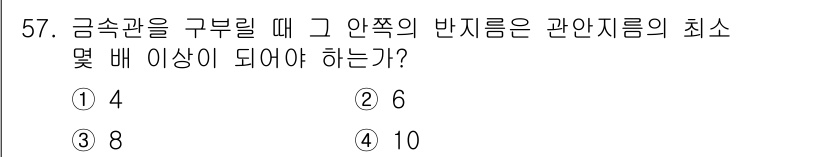 57. 금속관을 구부릴 때 그 안쪽의 반지름은 관안지름의 최소 몇 배 이상이 되어야 하는가?

① 4
② 6
③ 8
④ 10